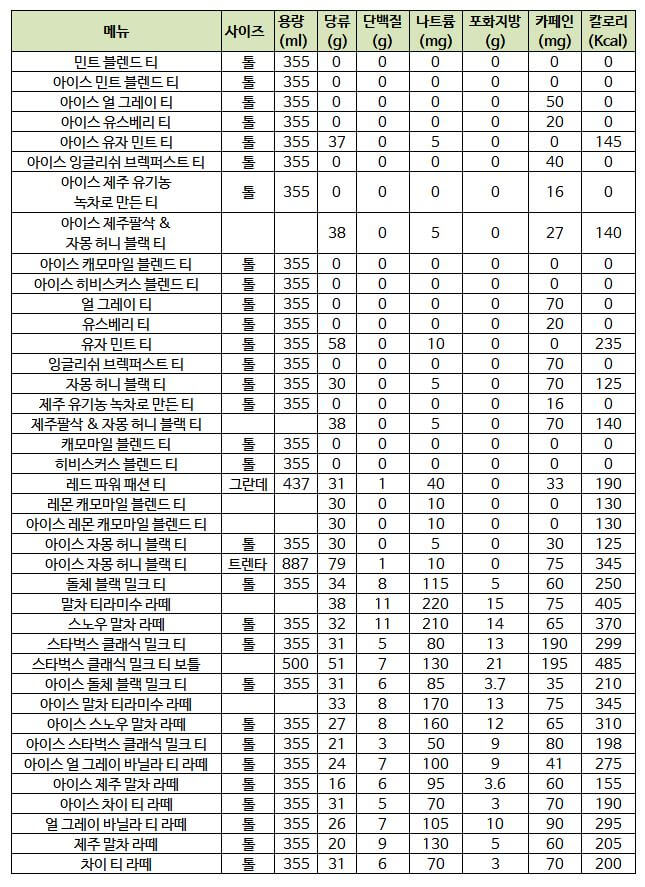 | 메뉴 | 사이즈 | 용량 (ml) | 당류 (g) | 단백질 (g) | 나트륨 (mg) | 포화지방 (g) | 카페인 (mg) | 칼로리 (Kcal) |
|---|---|---|---|---|---|---|---|---|
| 민트 블렌드 티 | 톨 | 355 | 0 | 0 | 0 | 0 | 0 | 0 |
| 아이스 민트 블렌드 티 | 톨 | 355 | 0 | 0 | 0 | 0 | 0 | 0 |
| 아이스 얼 그레이 티 | 톨 | 355 | 0 | 0 | 0 | 0 | 50 | 0 |
| 아이스 유스베리 티 | 톨 | 355 | 0 | 0 | 0 | 0 | 20 | 0 |
| 아이스 유자 민트 티 | 톨 | 355 | 37 | 0 | 5 | 0 | 0 | 145 |
| 아이스 잉글리쉬 브렉퍼스트 티 | 톨 | 355 | 0 | 0 | 0 | 0 | 40 | 0 |
| 아이스 제주 유기농 녹차로 만든 티 | 톨 | 355 | 0 | 0 | 0 | 0 | 16 | 0 |
| 아이스 제주팔삭 & 자몽 허니 블랙 티 | | | 38 | 0 | 5 | 0 | 27 | 140 |
| 아이스 캐모마일 블렌드 티 | 톨 | 355 | 0 | 0 | 0 | 0 | 0 | 0 |
| 아이스 히비스커스 블렌드 티 | 톨 | 355 | 0 | 0 | 0 | 0 | 0 | 0 |
| 얼 그레이 티 | 톨 | 355 | 0 | 0 | 0 | 0 | 70 | 0 |
| 유스베리 티 | 톨 | 355 | 0 | 0 | 0 | 0 | 20 | 0 |
| 유자 민트 티 | 톨 | 355 | 58 | 0 | 10 | 0 | 0 | 235 |
| 잉글리쉬 브렉퍼스트 티 | 톨 | 355 | 0 | 0 | 0 | 0 | 70 | 0 |
| 자몽 허니 블랙 티 | 톨 | 355 | 30 | 0 | 5 | 0 | 70 | 125 |
| 제주 유기농 녹차로 만든 티 | 톨 | 355 | 0 | 0 | 0 | 0 | 16 | 0 |
| 제주팔삭 & 자몽 허니 블랙 티 | | | 38 | 0 | 5 | 0 | 70 | 140 |
| 캐모마일 블렌드 티 | 톨 | 355 | 0 | 0 | 0 | 0 | 0 | 0 |
| 히비스커스 블렌드 티 | 톨 | 355 | 0 | 0 | 0 | 0 | 0 | 0 |
| 레드 파워 패션 티 | 그란데 | 437 | 31 | 1 | 40 | 0 | 33 | 190 |
| 레몬 캐모마일 블렌드 티 | | | 30 | 0 | 10 | 0 | 0 | 130 |
| 아이스 레몬 캐모마일 블렌드 티 | | | 30 | 0 | 10 | 0 | 0 | 130 |
| 아이스 자몽 허니 블랙 티 | 톨 | 355 | 30 | 0 | 5 | 0 | 30 | 125 |
| 아이스 자몽 허니 블랙 티 | 트렌타 | 887 | 79 | 1 | 10 | 0 | 75 | 345 |
| 돌체 블랙 밀크 티 | 톨 | 355 | 34 | 8 | 115 | 5 | 60 | 250 |
| 말차 티라미수 라떼 | | | 38 | 11 | 220 | 15 | 75 | 405 |
| 스노우 말차 라떼 | 톨 | 355 | 32 | 11 | 210 | 14 | 65 | 370 |
| 스타벅스 클래식 밀크 티 | 톨 | 355 | 31 | 5 | 80 | 13 | 190 | 299 |
| 스타벅스 클래식 밀크 티 보틀 | | 500 | 51 | 7 | 130 | 21 | 195 | 485 |
| 아이스 돌체 블랙 밀크 티 | 톨 | 355 | 31 | 6 | 85 | 3.7 | 35 | 210 |
| 아이스 말차 티라미수 라떼 | | | 33 | 8 | 170 | 13 | 75 | 345 |
| 아이스 스노우 말차 라떼 | 톨 | 355 | 27 | 8 | 160 | 12 | 65 | 310 |
| 아이스 스타벅스 클래식 밀크 티 | 톨 | 355 | 21 | 3 | 50 | 9 | 80 | 198 |
| 아이스 얼 그레이 바닐라 티 라떼 | 톨 | 355 | 24 | 7 | 100 | 9 | 41 | 275 |
| 아이스 제주 말차 라떼 | 톨 | 355 | 16 | 6 | 95 | 3.6 | 60 | 155 |
| 아이스 차이 티 라떼 | 톨 | 355 | 31 | 5 | 70 | 3 | 70 | 190 |
| 얼 그레이 바닐라 티 라떼 | 톨 | 355 | 26 | 7 | 105 | 10 | 90 | 295 |
| 제주 말차 라떼 | 톨 | 355 | 20 | 9 | 130 | 5 | 60 | 205 |
| 차이 티 라떼 | 톨 | 355 | 31 | 6 | 70 | 3 | 70 | 200 |